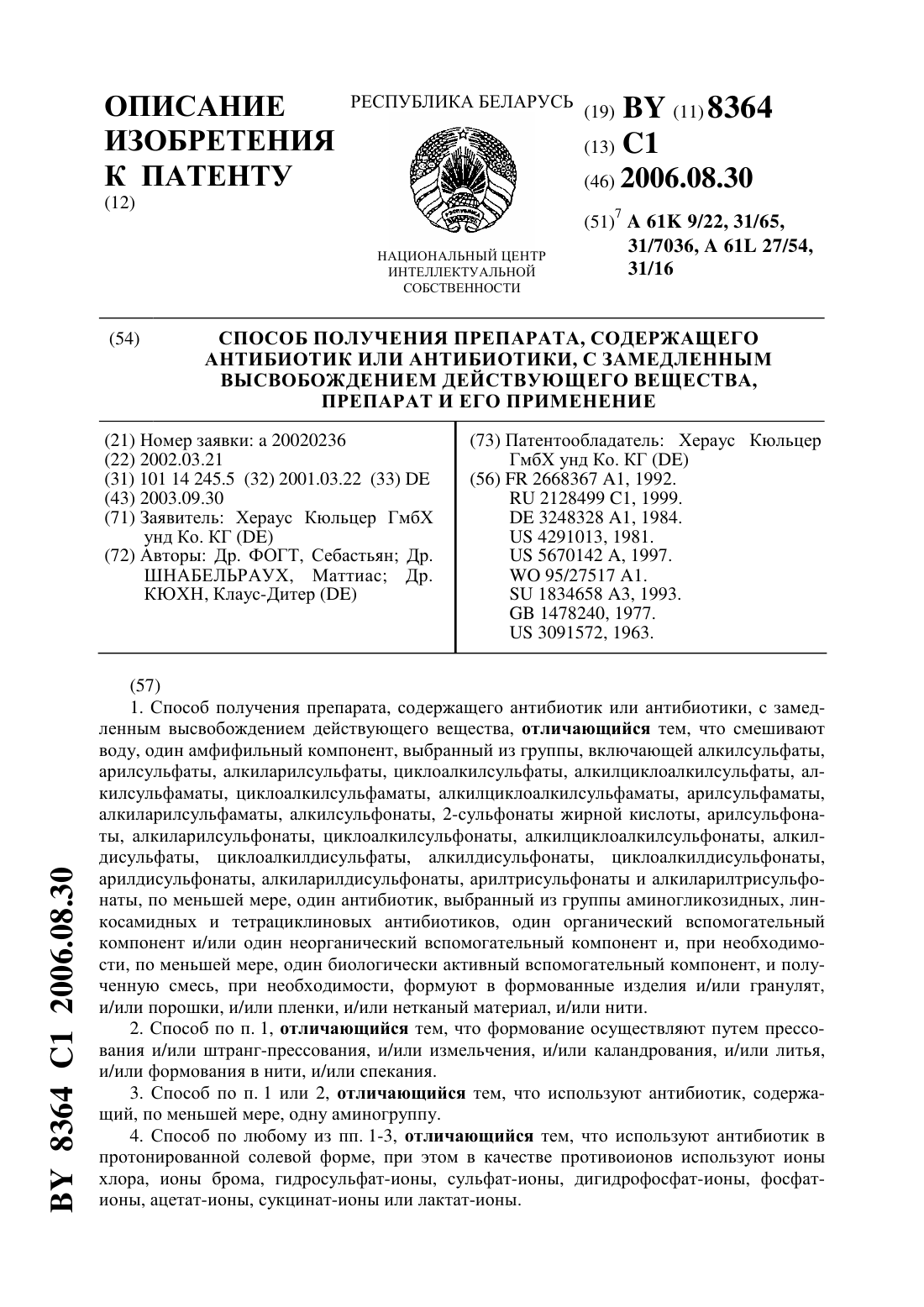 ОПИСАНИЕ ИЗОБРЕТЕНИЯ К ПАТЕНТУ
(12)

РЕСПУБЛИКА БЕЛАРУСЬ

НАЦИОНАЛЬНЫЙ ЦЕНТР ИНТЕЛЛЕКТУАЛЬНОЙ СОБСТВЕННОСТИ

(19) BY (11) 8364
(13) C1
(46) 2006.08.30
(51)$^7$ A 61K 9/22, 31/65, 31/7036, A 61L 27/54, 31/16

(54) СПОСОБ ПОЛУЧЕНИЯ ПРЕПАРАТА, СОДЕРЖАЩЕГО АНТИБИОТИК ИЛИ АНТИБИОТИКИ, С ЗАМЕДЛЕННЫМ ВЫСВОБОЖДЕНИЕМ ДЕЙСТВУЮЩЕГО ВЕЩЕСТВА, ПРЕПАРАТ И ЕГО ПРИМЕНЕНИЕ

(21) Номер заявки: a 20020236
(22) 2002.03.21
(31) 101 14 245.5 (32) 2001.03.22 (33) DE
(43) 2003.09.30
(71) Заявитель: Хераус Кюльцер ГмбХ унд Ко. КГ (DE)
(72) Авторы: Др. ФОГТ, Себастьян; Др. ШНАБЕЛЬРАУХ, Маттиас; Др. КЮХН, Клаус-Дитер (DE)

(73) Патентообладатель: Хераус Кюльцер ГмбХ унд Ко. КГ (DE)
(56) FR 2668367 A1, 1992.
RU 2128499 C1, 1999.
DE 3248328 A1, 1984.
US 4291013, 1981.
US 5670142 A, 1997.
WO 95/27517 A1.
SU 1834658 A3, 1993.
GB 1478240, 1977.
US 3091572, 1963.

(57)
1. Способ получения препарата, содержащего антибиотик или антибиотики, с замедленным высвобождением действующего вещества, **отличающийся** тем, что смешивают воду, один амфифильный компонент, выбранный из группы, включающей алкилсульфаты, арилсульфаты, алкиларилсульфаты, циклоалкилсульфаты, алкилциклоалкилсульфаты, алкилсульфаматы, циклоалкилсульфаматы, алкилциклоалкилсульфаматы, арилсульфаматы, алкиларилсульфаматы, алкилсульфонаты, 2-сульфонаты жирной кислоты, арилсульфонаты, алкиларилсульфонаты, циклоалкилсульфонаты, алкилциклоалкилсульфонаты, алкилдисульфаты, циклоалкилдисульфаты, алкилдисульфонаты, циклоалкилдисульфонаты, арилдисульфонаты, алкиларилдисульфонаты, арилтрисульфонаты и алкиларилтрисульфонаты, по меньшей мере, один антибиотик, выбранный из группы аминогликозидных, линкосамидных и тетрациклиновых антибиотиков, один органический вспомогательный компонент и/или один неорганический вспомогательный компонент и, при необходимости, по меньшей мере, один биологически активный вспомогательный компонент, и полученную смесь, при необходимости, формуют в формованные изделия и/или гранулят, и/или порошки, и/или пленки, и/или нетканый материал, и/или нити.

2. Способ по п. 1, **отличающийся** тем, что формование осуществляют путем прессования и/или штранг-прессования, и/или измельчения, и/или каландрования, и/или литья, и/или формования в нити, и/или спекания.

3. Способ по п. 1 или 2, **отличающийся** тем, что используют антибиотик, содержащий, по меньшей мере, одну аминогруппу.

4. Способ по любому из пп. 1-3, **отличающийся** тем, что используют антибиотик в протонированной солевой форме, при этом в качестве противоионов используют ионы хлора, ионы брома, гидросульфат-ионы, сульфат-ионы, дигидрофосфат-ионы, фосфат-ионы, ацетат-ионы, сукцинат-ионы или лактат-ионы.

BY 8364 C1 2006.08.30